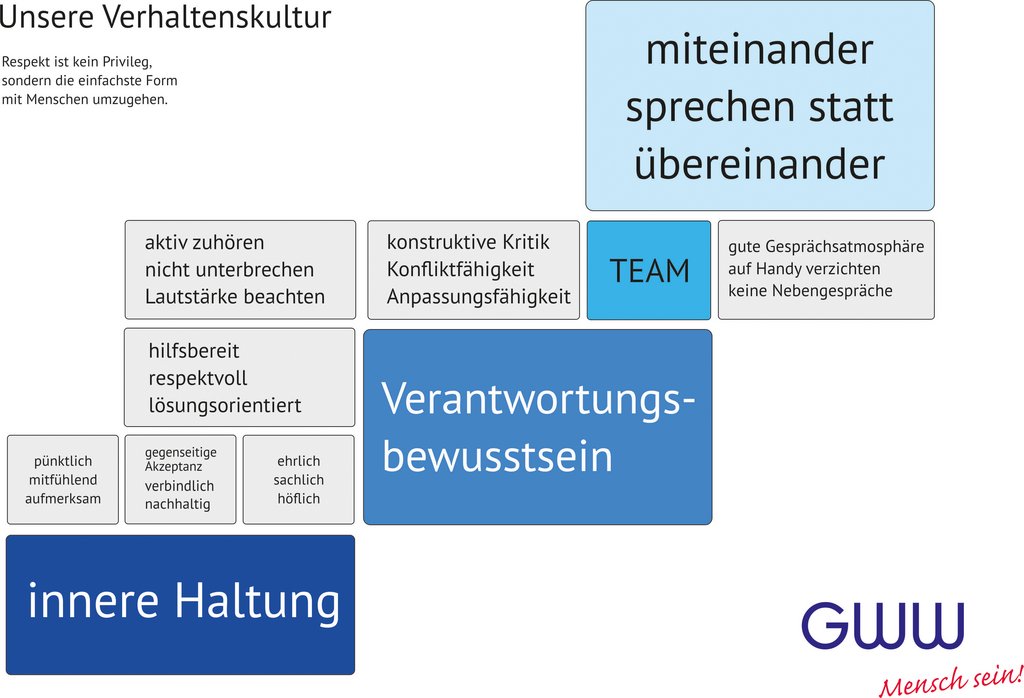 Unsere Verhaltenskultur

Respekt ist kein Privileg, sondern die einfachste Form mit Menschen umzugehen.

miteinander sprechen statt übereinander

aktiv zuhören
nicht unterbrechen
Lautstärke beachten

konstruktive Kritik
Konfliktfähigkeit
Anpassungsfähigkeit

TEAM

gute Gesprächsatmosphäre
auf Handy verzichten
keine Nebengespräche

hilfsbereit
respektvoll
lösungsorientiert

Verantwortungsbewusstsein

pünktlich
mitfühlend
aufmerksam

gegenseitige Akzeptanz
verbindlich
nachhaltig

ehrlich
sachlich
höflich

innere Haltung

GWW
Mensch sein!